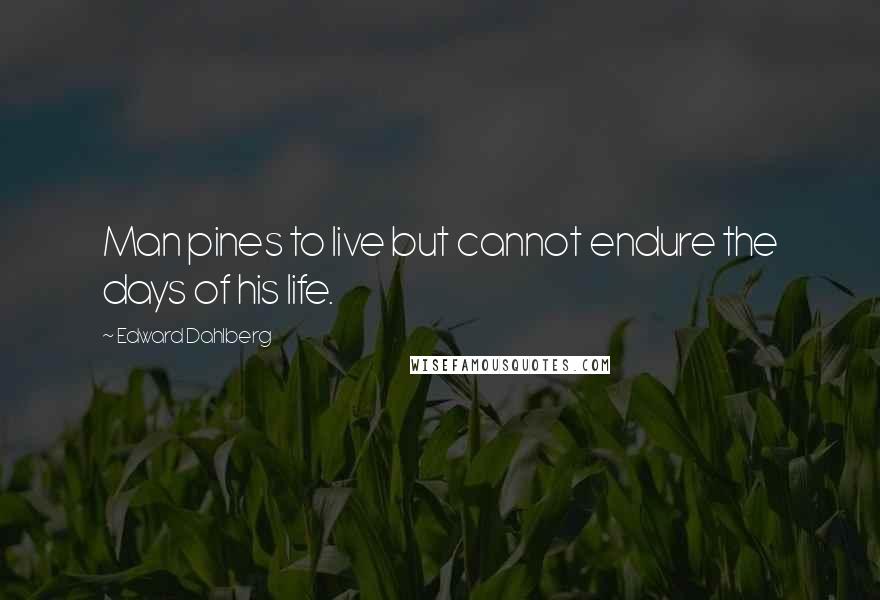 Man pines to live but cannot endure the days of his life.

~ Edward Dahlberg

WISEFAMOUSQUOTES.COM